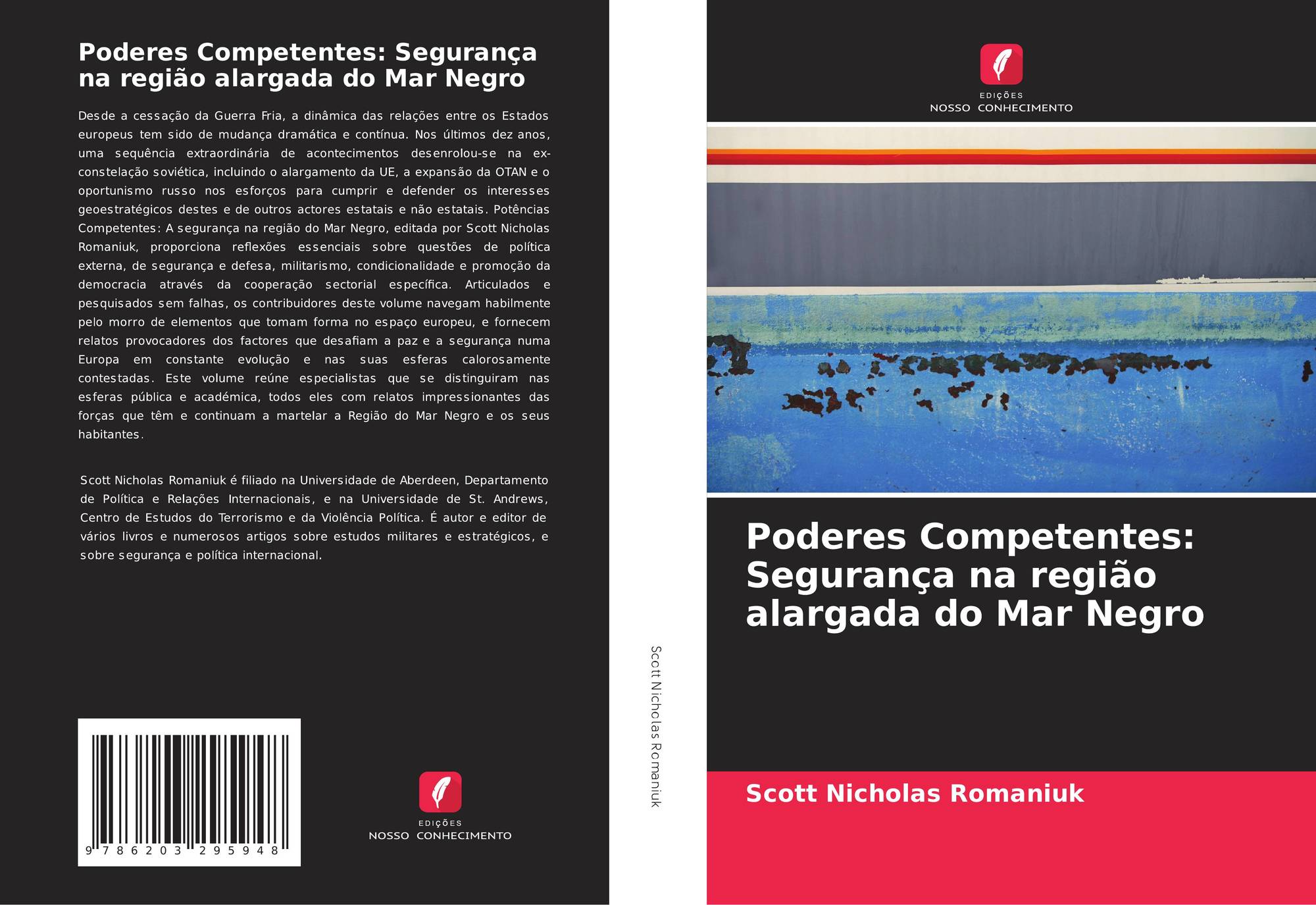 Poderes Competentes: Segurança na região alargada do Mar Negro

Desde a cessação da Guerra Fria, a dinâmica das relações entre os Estados europeus tem sido de mudança dramática e contínua. Nos últimos dez anos, uma sequência extraordinária de acontecimentos desenrolou-se na ex-constelação soviética, incluindo o alargamento da UE, a expansão da OTAN e o oportunismo russo nos esforços para cumprir e defender os interesses geoestratégicos destes e de outros actores estatais e não estatais. Potências Competentes: A segurança na região do Mar Negro, editada por Scott Nicholas Romaniuk, proporciona reflexões essenciais sobre questões de política externa, de segurança e defesa, militarismo, condicionalidade e promoção da democracia através da cooperação sectorial específica. Articulados e pesquisados sem falhas, os contribuidores deste volume navegam habilmente pelo morro de elementos que tomam forma no espaço europeu, e fornecem relatos provocadores dos factores que desafiam a paz e a segurança numa Europa em constante evolução e nas suas esferas calorosamente contestadas. Este volume reúne especialistas que se distinguiram nas esferas pública e académica, todos eles com relatos impressionantes das forças que têm e continuam a martelar a Região do Mar Negro e os seus habitantes.

Scott Nicholas Romaniuk é filiado na Universidade de Aberdeen, Departamento de Política e Relações Internacionais, e na Universidade de St. Andrews, Centro de Estudos do Terrorismo e da Violência Política. É autor e editor de vários livros e numerosos artigos sobre estudos militares e estratégicos, e sobre segurança e política internacional.

9 786203 295948

EDIÇÕES
NOSSO CONHECIMENTO

Scott Nicholas Romaniuk

EDIÇÕES
NOSSO CONHECIMENTO

Poderes Competentes: Segurança na região alargada do Mar Negro

Scott Nicholas Romaniuk